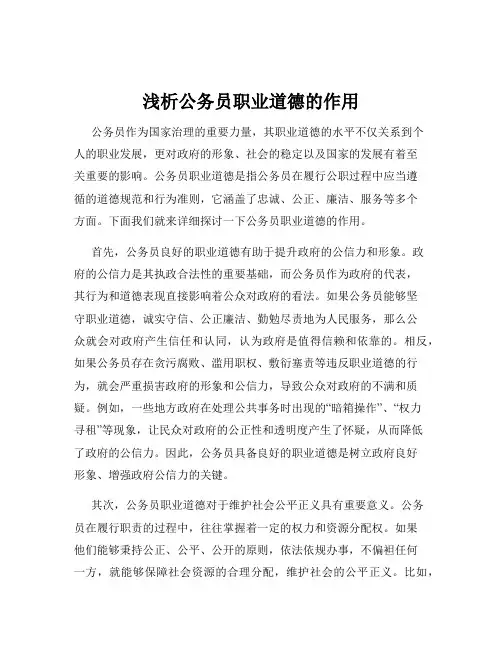 浅析公务员职业道德的作用

公务员作为国家治理的重要力量，其职业道德的水平不仅关系到个人的职业发展，更对政府的形象、社会的稳定以及国家的发展有着至关重要的影响。公务员职业道德是指公务员在履行公职过程中应当遵循的道德规范和行为准则，它涵盖了忠诚、公正、廉洁、服务等多个方面。下面我们就来详细探讨一下公务员职业道德的作用。

首先，公务员良好的职业道德有助于提升政府的公信力和形象。政府的公信力是其执政合法性的重要基础，而公务员作为政府的代表，其行为和道德表现直接影响着公众对政府的看法。如果公务员能够坚守职业道德，诚实守信、公正廉洁、勤勉尽责地为人民服务，那么公众就会对政府产生信任和认同，认为政府是值得信赖和依靠的。相反，如果公务员存在贪污腐败、滥用职权、敷衍塞责等违反职业道德的行为，就会严重损害政府的形象和公信力，导致公众对政府的不满和质疑。例如，一些地方政府在处理公共事务时出现的“暗箱操作”、“权力寻租”等现象，让民众对政府的公正性和透明度产生了怀疑，从而降低了政府的公信力。因此，公务员具备良好的职业道德是树立政府良好形象、增强政府公信力的关键。

其次，公务员职业道德对于维护社会公平正义具有重要意义。公务员在履行职责的过程中，往往掌握着一定的权力和资源分配权。如果他们能够秉持公正、公平、公开的原则，依法依规办事，不偏袒任何一方，就能够保障社会资源的合理分配，维护社会的公平正义。比如，